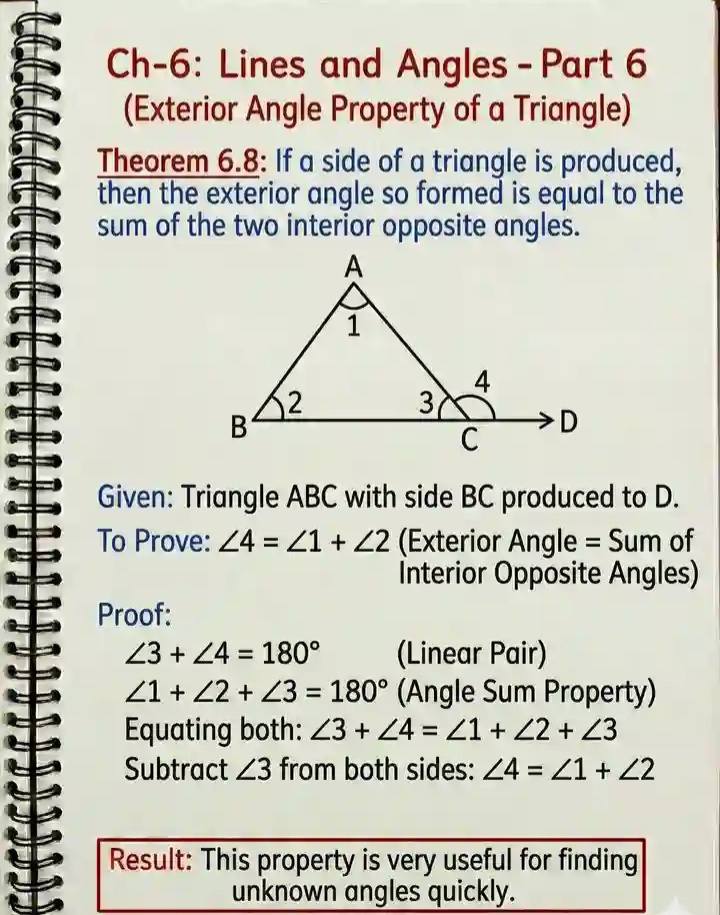 Ch-6: Lines and Angles - Part 6
(Exterior Angle Property of a Triangle)

Theorem 6.8: If a side of a triangle is produced, then the exterior angle so formed is equal to the sum of the two interior opposite angles.

A
1
2
3
4
B
C
D

Given: Triangle ABC with side BC produced to D.

To Prove: $\angle 4 = \angle 1 + \angle 2$ (Exterior Angle = Sum of Interior Opposite Angles)

Proof:
$\angle 3 + \angle 4 = 180°$ (Linear Pair)
$\angle 1 + \angle 2 + \angle 3 = 180°$ (Angle Sum Property)
Equating both: $\angle 3 + \angle 4 = \angle 1 + \angle 2 + \angle 3$
Subtract $\angle 3$ from both sides: $\angle 4 = \angle 1 + \angle 2$

Result: This property is very useful for finding unknown angles quickly.